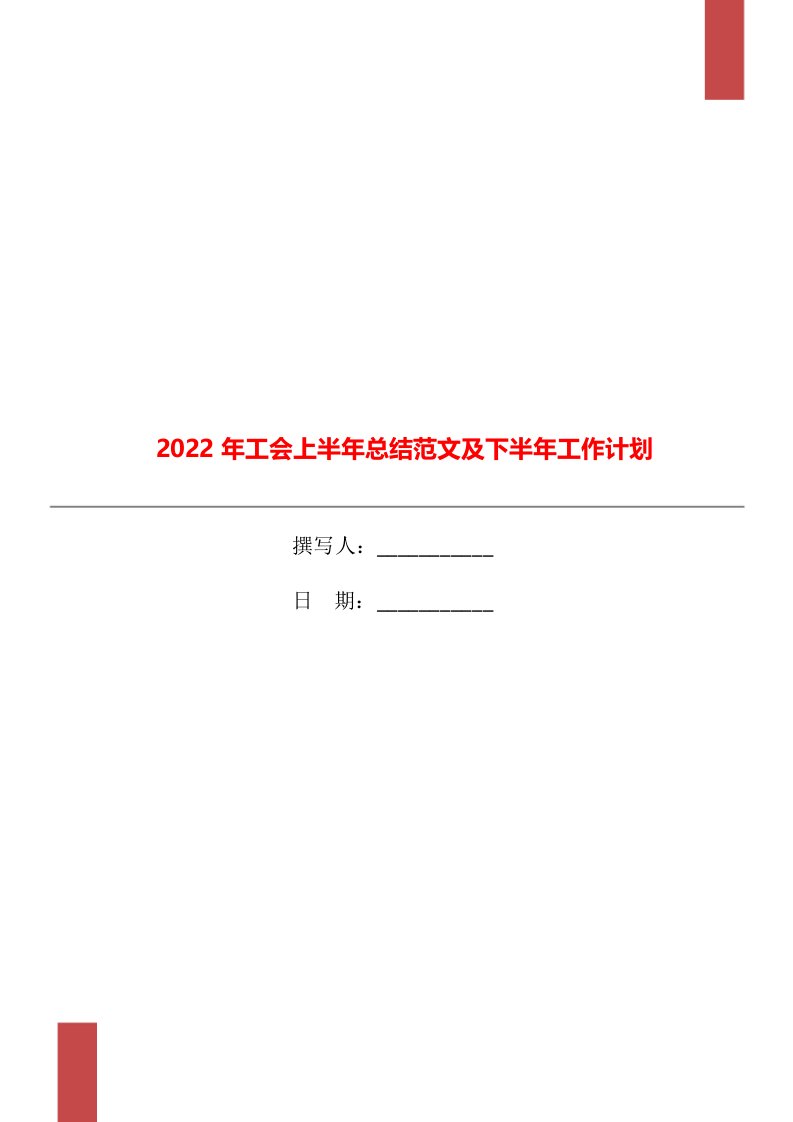 2022 年工会上半年总结范文及下半年工作计划

撰写人：___________

日　期：___________